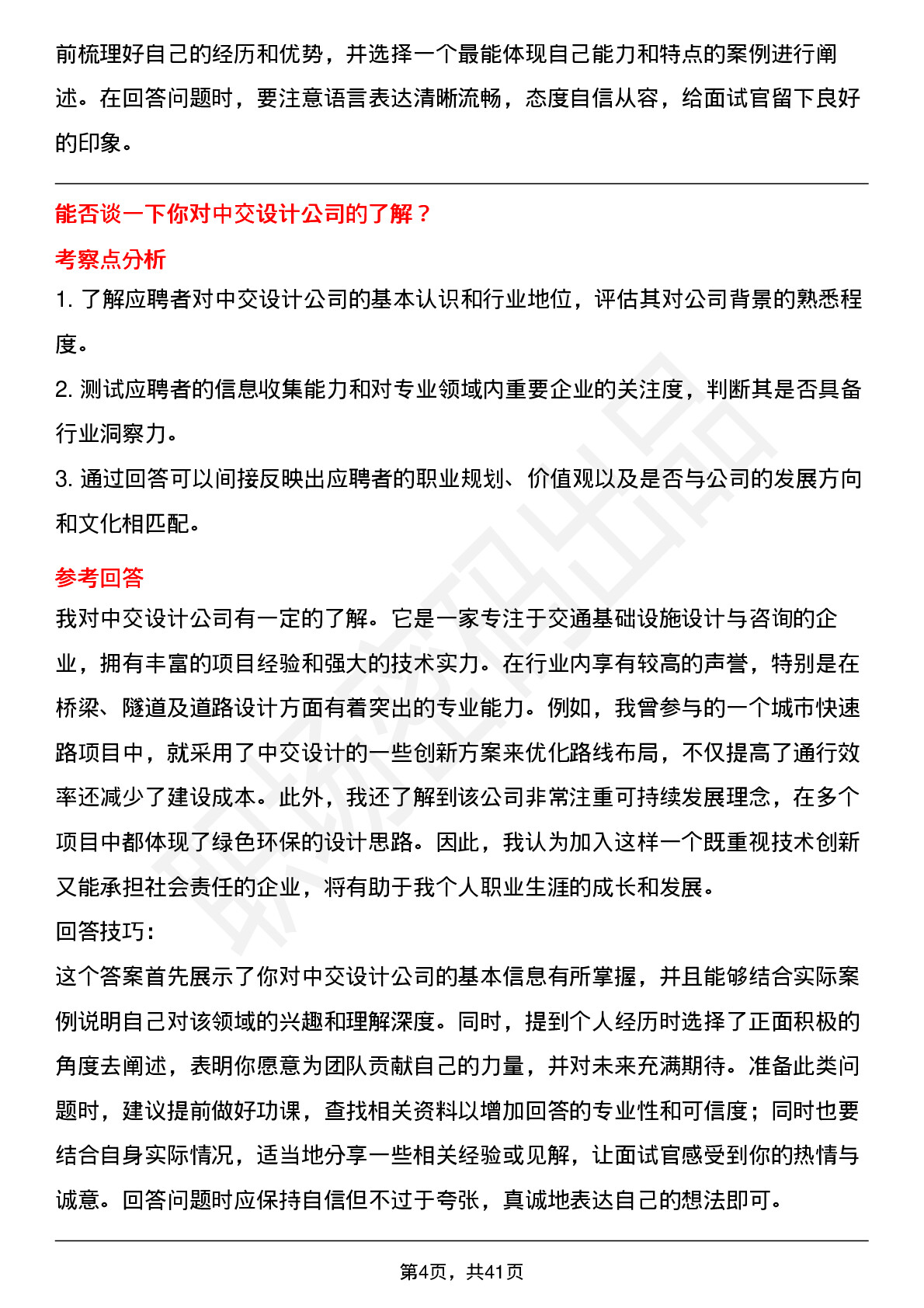 前梳理好自己的经历和优势，并选择一个最能体现自己能力和特点的案例进行阐述。在回答问题时，要注意语言表达清晰流畅，态度自信从容，给面试官留下良好的印象。

能否谈一下你对中交设计公司的了解？

考察点分析

1. 了解应聘者对中交设计公司的基本认识和行业地位，评估其对公司背景的熟悉程度。

2. 测试应聘者的信息收集能力和对专业领域内重要企业的关注度，判断其是否具备行业洞察力。

3. 通过回答可以间接反映出应聘者的职业规划、价值观以及是否与公司的发展方向和文化相匹配。

参考回答

我对中交设计公司有一定的了解。它是一家专注于交通基础设施设计与咨询的企业，拥有丰富的项目经验和强大的技术实力。在行业内享有较高的声誉，特别是在桥梁、隧道及道路设计方面有着突出的专业能力。例如，我曾参与的一个城市快速路项目中，就采用了中交设计的一些创新方案来优化路线布局，不仅提高了通行效率还减少了建设成本。此外，我还了解到该公司非常注重可持续发展理念，在多个项目中都体现了绿色环保的设计思路。因此，我认为加入这样一个既重视技术创新又能承担社会责任的企业，将有助于我个人职业生涯的成长和发展。

回答技巧：

这个答案首先展示了你对中交设计公司的基本信息有所掌握，并且能够结合实际案例说明自己对该领域的兴趣和理解深度。同时，提到个人经历时选择了正面积极的角度去阐述，表明你愿意为团队贡献自己的力量，并对未来充满期待。准备此类问题时，建议提前做好功课，查找相关资料以增加回答的专业性和可信度；同时也要结合自身实际情况，适当地分享一些相关经验或见解，让面试官感受到你的热情与诚意。回答问题时应保持自信但不过于夸张，真诚地表达自己的想法即可。

第4页，共41页